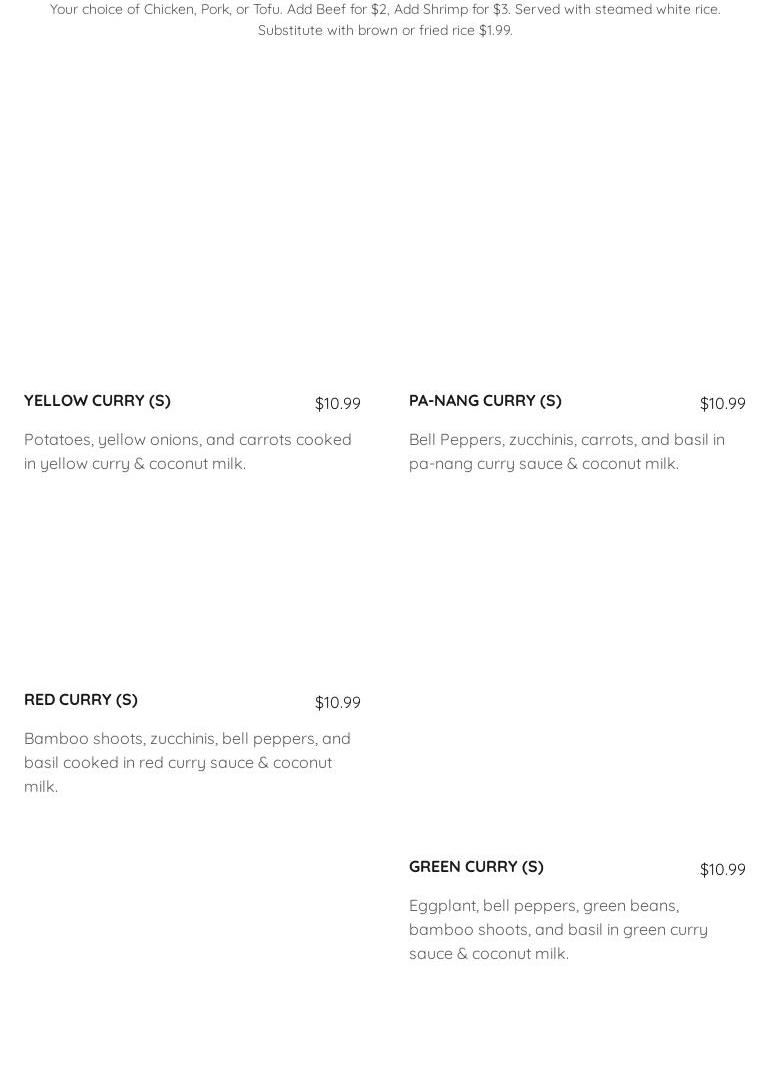 Your choice of Chicken, Pork, or Tofu. Add Beef for $2, Add Shrimp for $3. Served with steamed white rice. Substitute with brown or fried rice $1.99.

YELLOW CURRY (S)
$10.99

Potatoes, yellow onions, and carrots cooked in yellow curry & coconut milk.

RED CURRY (S)
$10.99

Bamboo shoots, zucchinis, bell peppers, and basil cooked in red curry sauce & coconut milk.

PA-NANG CURRY (S)
$10.99

Bell Peppers, zucchinis, carrots, and basil in pa-nang curry sauce & coconut milk.

GREEN CURRY (S)
$10.99

Eggplant, bell peppers, green beans, bamboo shoots, and basil in green curry sauce & coconut milk.